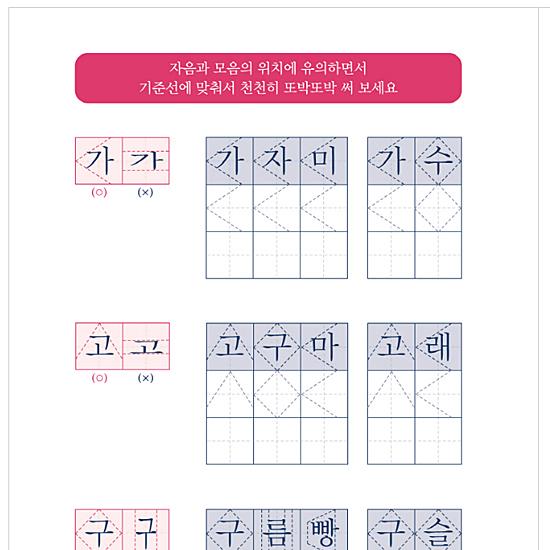 자음과 모음의 위치에 유의하면서
기준선에 맞춰서 천천히 또박또박 써 보세요

가 가
(○) (×)

가 자 미

가 수

고 고
(○) (×)

고 구 마

고 래

구 구

구 름 빵

구 슬